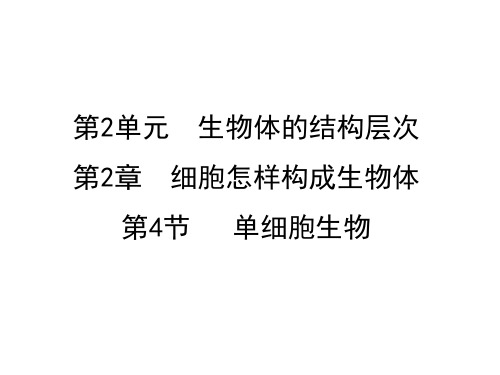 第2单元　生物体的结构层次
第2章　细胞怎样构成生物体
第4节　单细胞生物